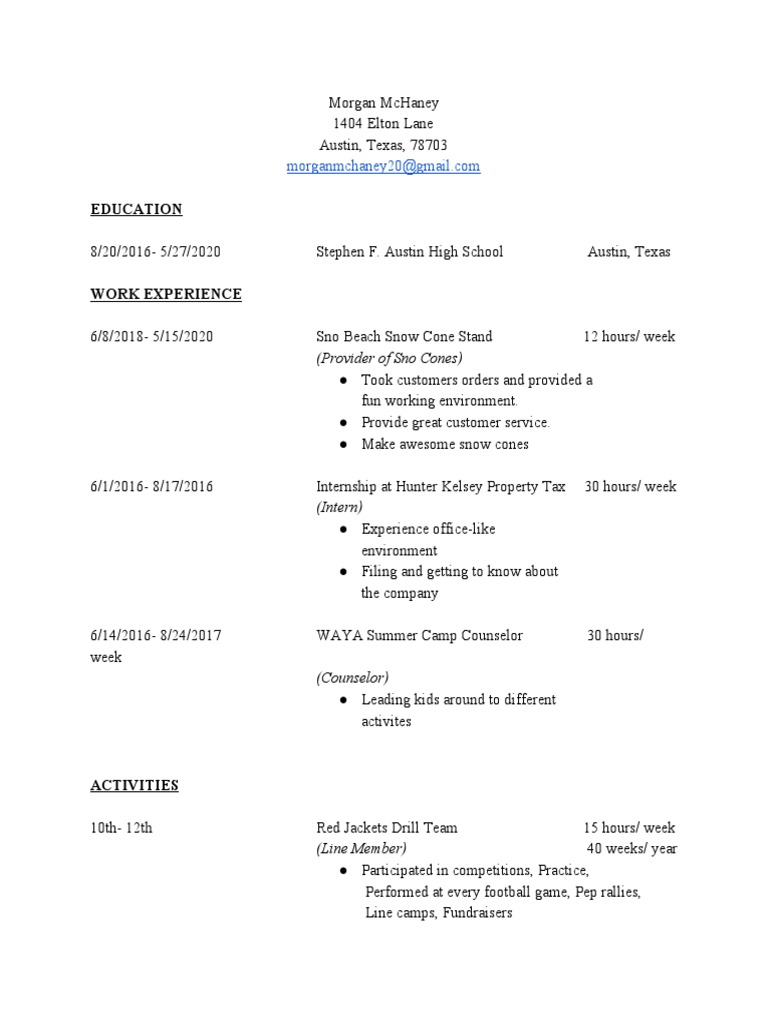 Morgan McHaney
1404 Elton Lane
Austin, Texas, 78703
morganmchaney20@gmail.com

EDUCATION

8/20/2016- 5/27/2020 Stephen F. Austin High School Austin, Texas

WORK EXPERIENCE

6/8/2018- 5/15/2020 Sno Beach Snow Cone Stand 12 hours/ week
(Provider of Sno Cones)
● Took customers orders and provided a fun working environment.
● Provide great customer service.
● Make awesome snow cones

6/1/2016- 8/17/2016 Internship at Hunter Kelsey Property Tax 30 hours/ week
(Intern)
● Experience office-like environment
● Filing and getting to know about the company

6/14/2016- 8/24/2017 WAYA Summer Camp Counselor 30 hours/ week

(Counselor)
● Leading kids around to different activites

ACTIVITIES

10th- 12th Red Jackets Drill Team 15 hours/ week
(Line Member) 40 weeks/ year
● Participated in competitions, Practice, Performed at every football game, Pep rallies, Line camps, Fundraisers